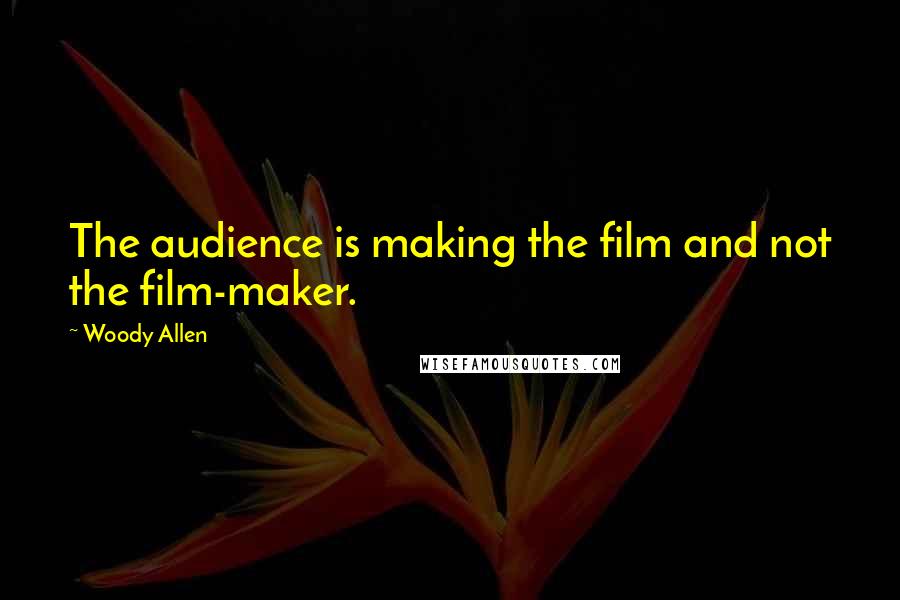 The audience is making the film and not the film-maker.

~ Woody Allen

WISEFAMOUSQUOTES.COM